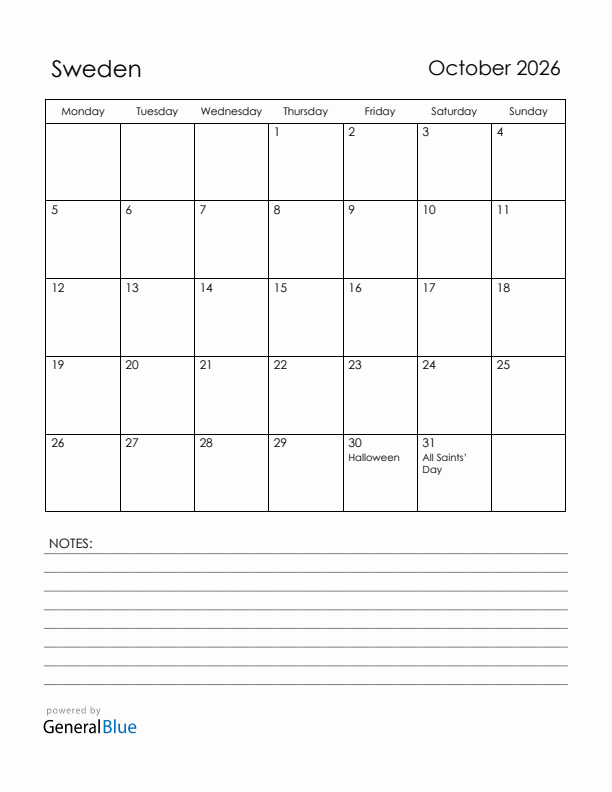 Sweden

October 2026

| Monday | Tuesday | Wednesday | Thursday | Friday | Saturday | Sunday |
|---|---|---|---|---|---|---|
| | | | 1 | 2 | 3 | 4 |
| 5 | 6 | 7 | 8 | 9 | 10 | 11 |
| 12 | 13 | 14 | 15 | 16 | 17 | 18 |
| 19 | 20 | 21 | 22 | 23 | 24 | 25 |
| 26 | 27 | 28 | 29 | 30 Halloween | 31 All Saints' Day | |

NOTES:

powered by
GeneralBlue